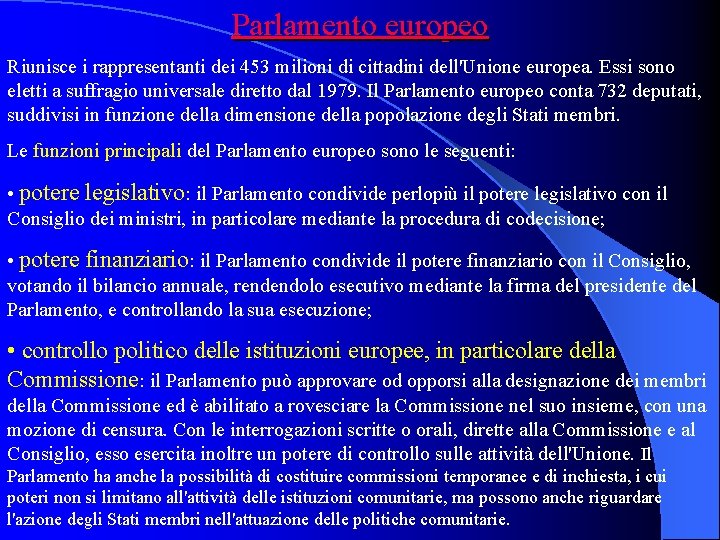 Parlamento europeo

Riunisce i rappresentanti dei 453 milioni di cittadini dell'Unione europea. Essi sono eletti a suffragio universale diretto dal 1979. Il Parlamento europeo conta 732 deputati, suddivisi in funzione della dimensione della popolazione degli Stati membri.

Le funzioni principali del Parlamento europeo sono le seguenti:

• potere legislativo: il Parlamento condivide perlopiù il potere legislativo con il Consiglio dei ministri, in particolare mediante la procedura di codecisione;

• potere finanziario: il Parlamento condivide il potere finanziario con il Consiglio, votando il bilancio annuale, rendendolo esecutivo mediante la firma del presidente del Parlamento, e controllando la sua esecuzione;

• controllo politico delle istituzioni europee, in particolare della Commissione: il Parlamento può approvare od opporsi alla designazione dei membri della Commissione ed è abilitato a rovesciare la Commissione nel suo insieme, con una mozione di censura. Con le interrogazioni scritte o orali, dirette alla Commissione e al Consiglio, esso esercita inoltre un potere di controllo sulle attività dell'Unione. Il Parlamento ha anche la possibilità di costituire commissioni temporanee e di inchiesta, i cui poteri non si limitano all'attività delle istituzioni comunitarie, ma possono anche riguardare l'azione degli Stati membri nell'attuazione delle politiche comunitarie.